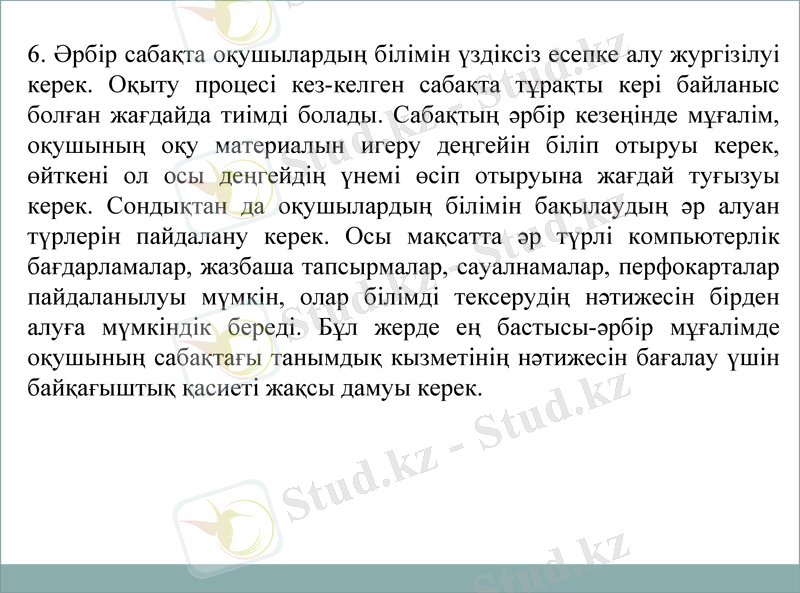 6. Әрбір сабақта оқушылардың білімін үздіксіз есепке алу жургізілуі керек. Оқыту процесі кез-келген сабақта тұрақты кері байланыс болған жағдайда тиімді болады. Сабақтың әрбір кезеңінде мұғалім, оқушының оқу материалын игеру деңгейін біліп отыруы керек, өйткені ол осы деңгейдің үнемі өсіп отыруына жағдай туғызуы керек. Сондықтан да оқушылардың білімін бақылаудың әр алуан түрлерін пайдалану керек. Осы мақсатта әр түрлі компьютерлік бағдарламалар, жазбаша тапсырмалар, сауалнамалар, перфокарталар пайдаланылуы мүмкін, олар білімді тексерудің нәтижесін бірден алуға мүмкіндік береді. Бұл жерде ең бастысы-әрбір мұғалімде оқушының сабақтағы танымдық кызметінің нәтижесін бағалау үшін байқағыштық қасиеті жақсы дамуы керек.

Stud.kz - Stud.kz